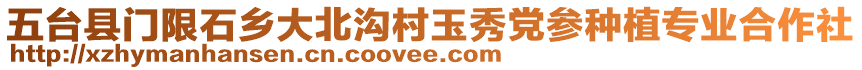 五台县门限石乡大北沟村玉秀党参种植专业合作社
http://xzhymanhansen.cn.coovee.com